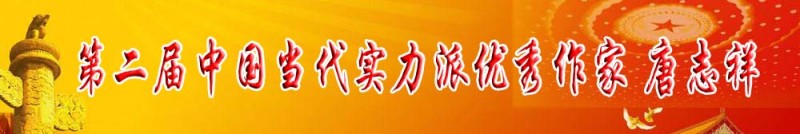 第二届中国当代实力派优秀作家 唐志祥